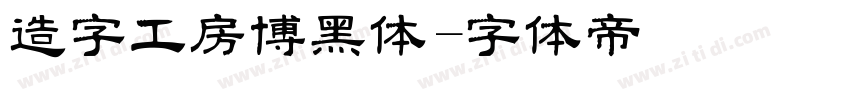 造字工房博黑体-字体帝

www.zitidi.com www.zitidi.com www.zitidi.com www.zitidi.com